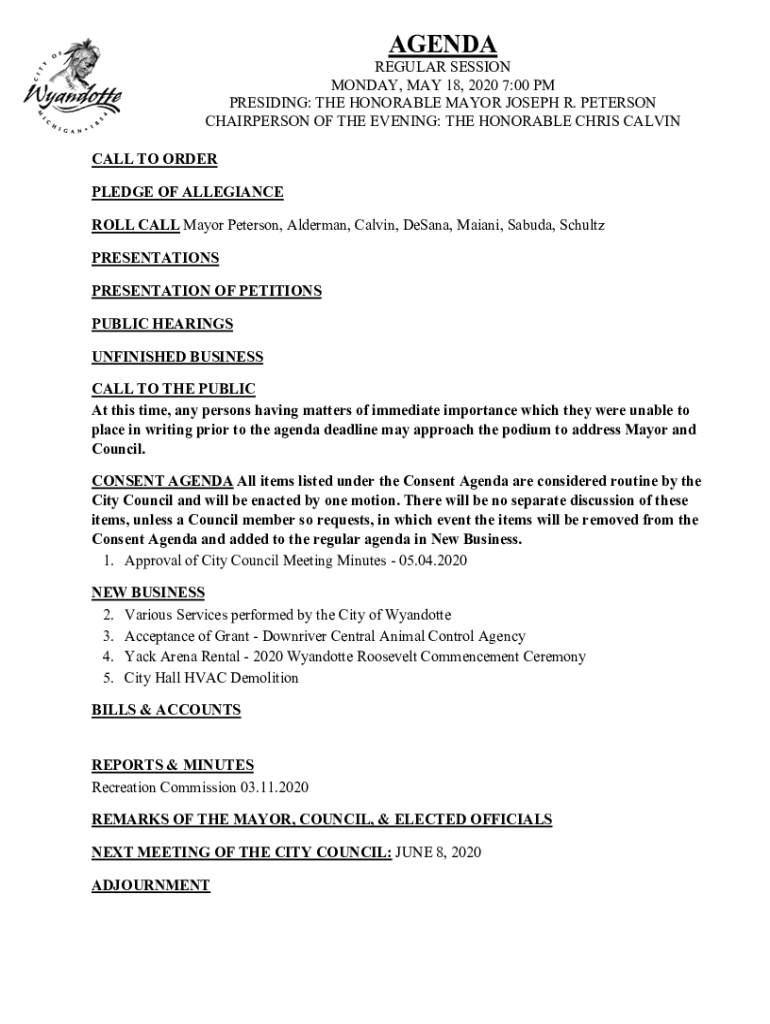 CITY OF Wyandotte MICHIGAN • 1854

AGENDA

REGULAR SESSION
MONDAY, MAY 18, 2020 7:00 PM
PRESIDING: THE HONORABLE MAYOR JOSEPH R. PETERSON
CHAIRPERSON OF THE EVENING: THE HONORABLE CHRIS CALVIN

CALL TO ORDER

PLEDGE OF ALLEGIANCE

ROLL CALL Mayor Peterson, Alderman, Calvin, DeSana, Maiani, Sabuda, Schultz

PRESENTATIONS

PRESENTATION OF PETITIONS

PUBLIC HEARINGS

UNFINISHED BUSINESS

CALL TO THE PUBLIC
At this time, any persons having matters of immediate importance which they were unable to place in writing prior to the agenda deadline may approach the podium to address Mayor and Council.

CONSENT AGENDA All items listed under the Consent Agenda are considered routine by the City Council and will be enacted by one motion. There will be no separate discussion of these items, unless a Council member so requests, in which event the items will be removed from the Consent Agenda and added to the regular agenda in New Business.
1. Approval of City Council Meeting Minutes - 05.04.2020

NEW BUSINESS
2. Various Services performed by the City of Wyandotte
3. Acceptance of Grant - Downriver Central Animal Control Agency
4. Yack Arena Rental - 2020 Wyandotte Roosevelt Commencement Ceremony
5. City Hall HVAC Demolition

BILLS & ACCOUNTS

REPORTS & MINUTES
Recreation Commission 03.11.2020

REMARKS OF THE MAYOR, COUNCIL, & ELECTED OFFICIALS

NEXT MEETING OF THE CITY COUNCIL: JUNE 8, 2020

ADJOURNMENT